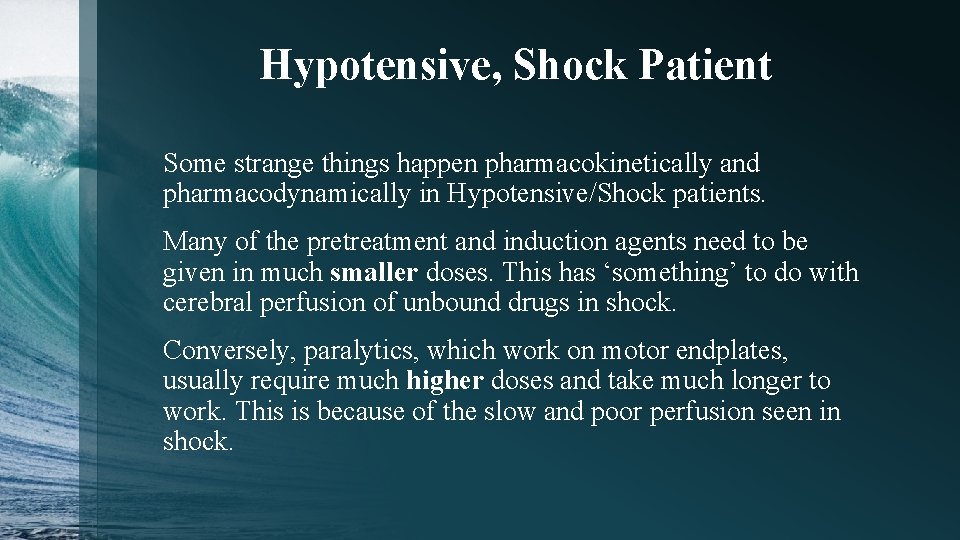 Hypotensive, Shock Patient

Some strange things happen pharmacokinetically and pharmacodynamically in Hypotensive/Shock patients.

Many of the pretreatment and induction agents need to be given in much smaller doses. This has ‘something’ to do with cerebral perfusion of unbound drugs in shock.

Conversely, paralytics, which work on motor endplates, usually require much higher doses and take much longer to work. This is because of the slow and poor perfusion seen in shock.